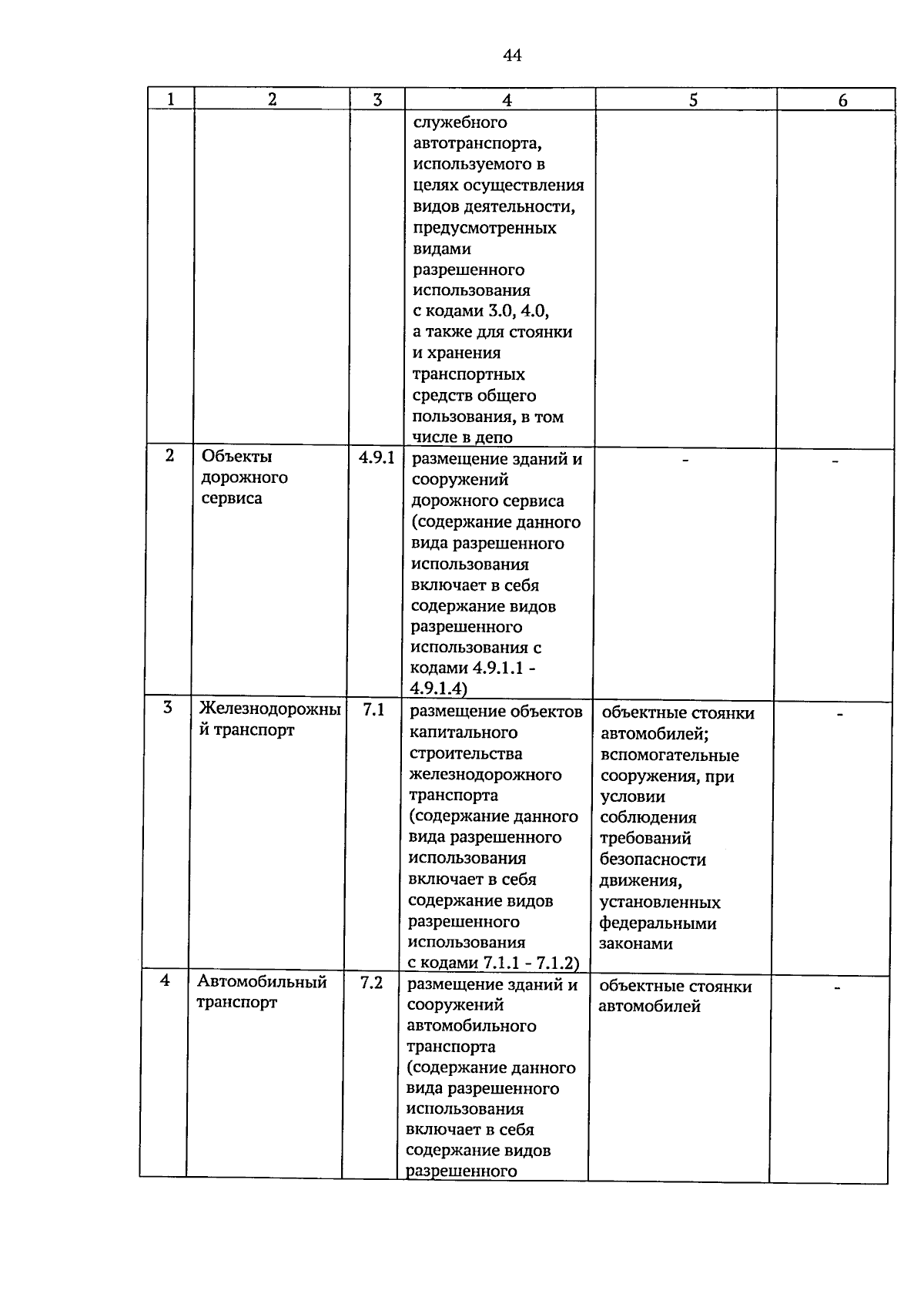 44

| 1 | 2 | 3 | 4 | 5 | 6 |
|---|---|---|---|---|---|
| | | | служебного автотранспорта, используемого в целях осуществления видов деятельности, предусмотренных видами разрешенного использования с кодами 3.0, 4.0, а также для стоянки и хранения транспортных средств общего пользования, в том числе в депо | | |
| 2 | Объекты дорожного сервиса | 4.9.1 | размещение зданий и сооружений дорожного сервиса (содержание данного вида разрешенного использования включает в себя содержание видов разрешенного использования с кодами 4.9.1.1 - 4.9.1.4) | - | - |
| 3 | Железнодорожный транспорт | 7.1 | размещение объектов капитального строительства железнодорожного транспорта (содержание данного вида разрешенного использования включает в себя содержание видов разрешенного использования с кодами 7.1.1 - 7.1.2) | объектные стоянки автомобилей; вспомогательные сооружения, при условии соблюдения требований безопасности движения, установленных федеральными законами | - |
| 4 | Автомобильный транспорт | 7.2 | размещение зданий и сооружений автомобильного транспорта (содержание данного вида разрешенного использования включает в себя содержание видов разрешенного | объектные стоянки автомобилей | - |